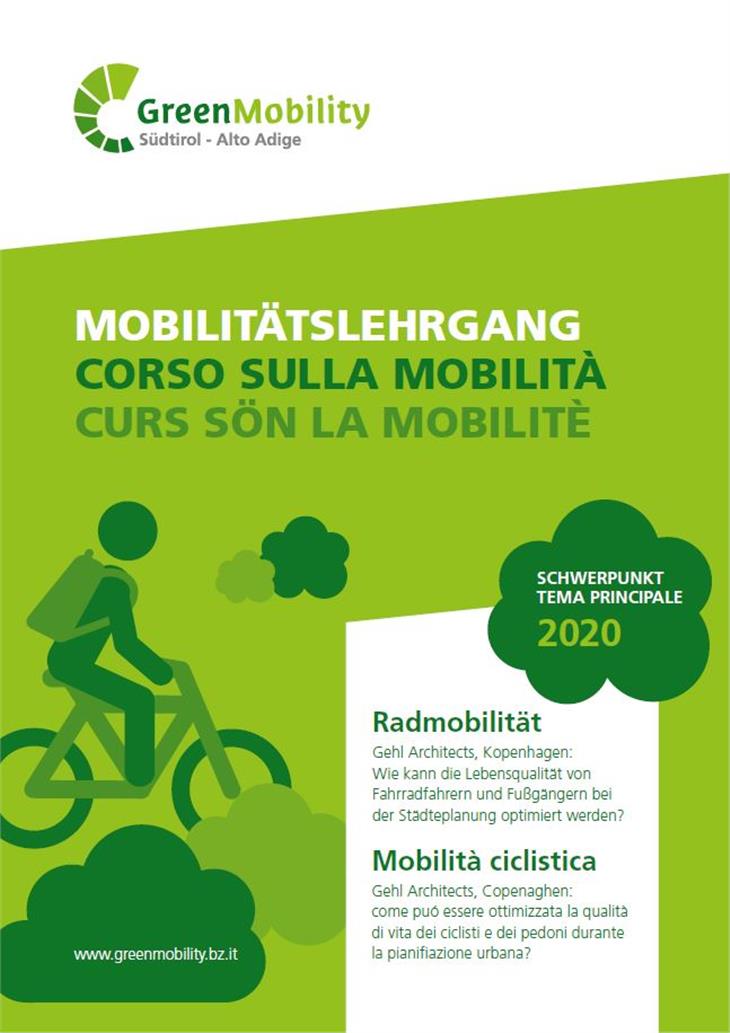 GreenMobility
Südtirol - Alto Adige

MOBILITÄTSLEHRGANG
CORSO SULLA MOBILITÀ
CURS SÖN LA MOBILITÈ

SCHWERPUNKT
TEMA PRINCIPALE
2020

Radmobilität
Gehl Architects, Kopenhagen: Wie kann die Lebensqualität von Fahrradfahrern und Fußgängern bei der Städteplanung optimiert werden?

Mobilità ciclistica
Gehl Architects, Copenaghen: come puó essere ottimizzata la qualità di vita dei ciclisti e dei pedoni durante la pianifiazione urbana?

www.greenmobility.bz.it